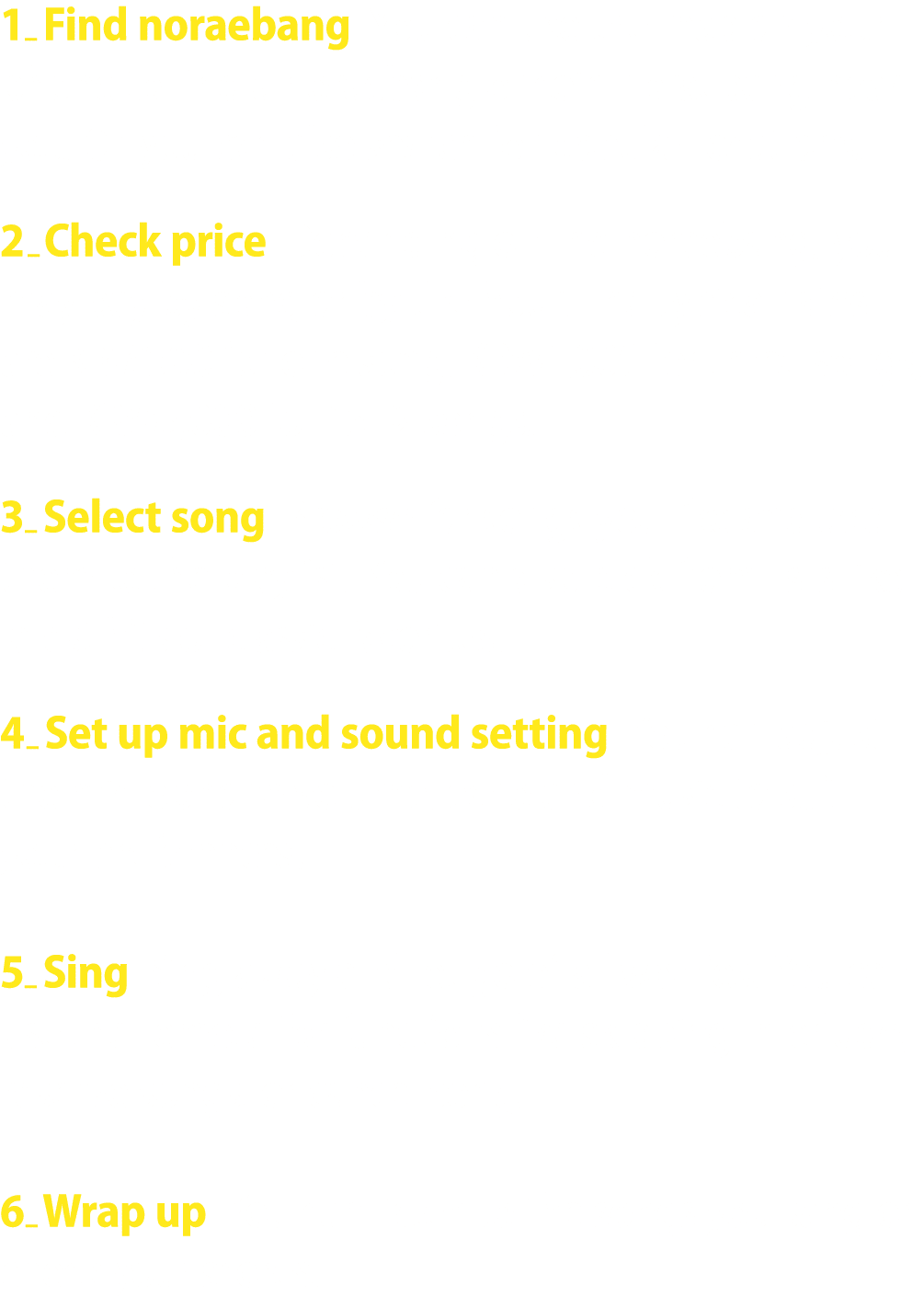 1_ Find noraebang

2_ Check price

3_ Select song

4_ Set up mic and sound setting

5_ Sing

6_ Wrap up